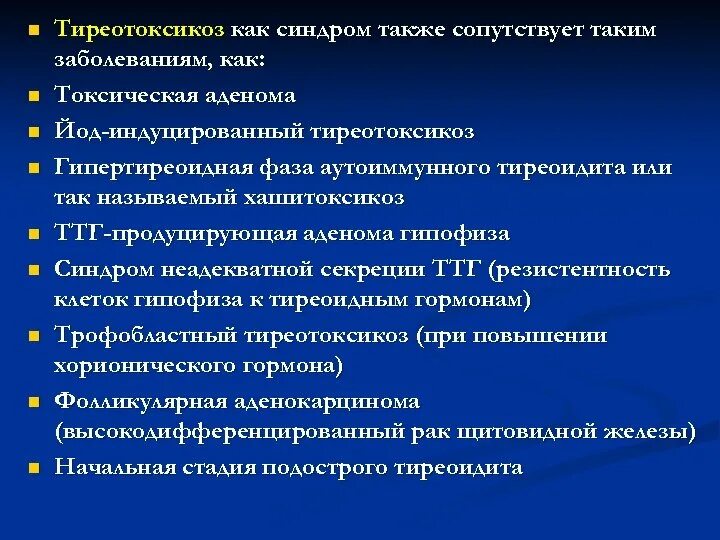 - Тиреотоксикоз как синдром также сопутствует таким заболеваниям, как:
- Токсическая аденома
- Йод-индуцированный тиреотоксикоз
- Гипертиреоидная фаза аутоиммунного тиреоидита или так называемый хашитоксикоз
- ТТГ-продуцирующая аденома гипофиза
- Синдром неадекватной секреции ТТГ (резистентность клеток гипофиза к тиреоидным гормонам)
- Трофобластный тиреотоксикоз (при повышении хорионического гормона)
- Фолликулярная аденокарцинома (высокодифференцированный рак щитовидной железы)
- Начальная стадия подострого тиреоидита